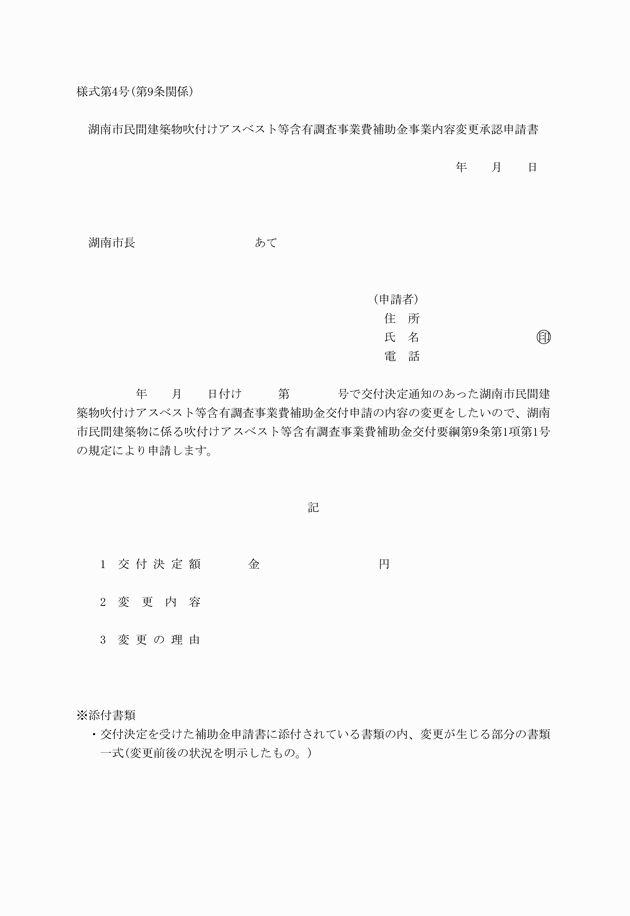 様式第4号（第9条関係）

湖南市民間建築物吹付けアスベスト等含有調査事業費補助金事業内容変更承認申請書

年　月　日

湖南市長　　　　　　　　あて

（申請者）
住　所
氏　名　　　　　　　　印
電　話

年　月　日付け　第　　号で交付決定通知のあった湖南市民間建築物吹付けアスベスト等含有調査事業費補助金交付申請の内容の変更をしたいので、湖南市民間建築物に係る吹付けアスベスト等含有調査事業費補助金交付要綱第9条第1項第1号の規定により申請します。

記

1　交付決定額　　金　　　　　円

2　変　更　内　容

3　変更の理由

※添付書類
・交付決定を受けた補助金申請書に添付されている書類の内、変更が生じる部分の書類一式（変更前後の状況を明示したもの。）